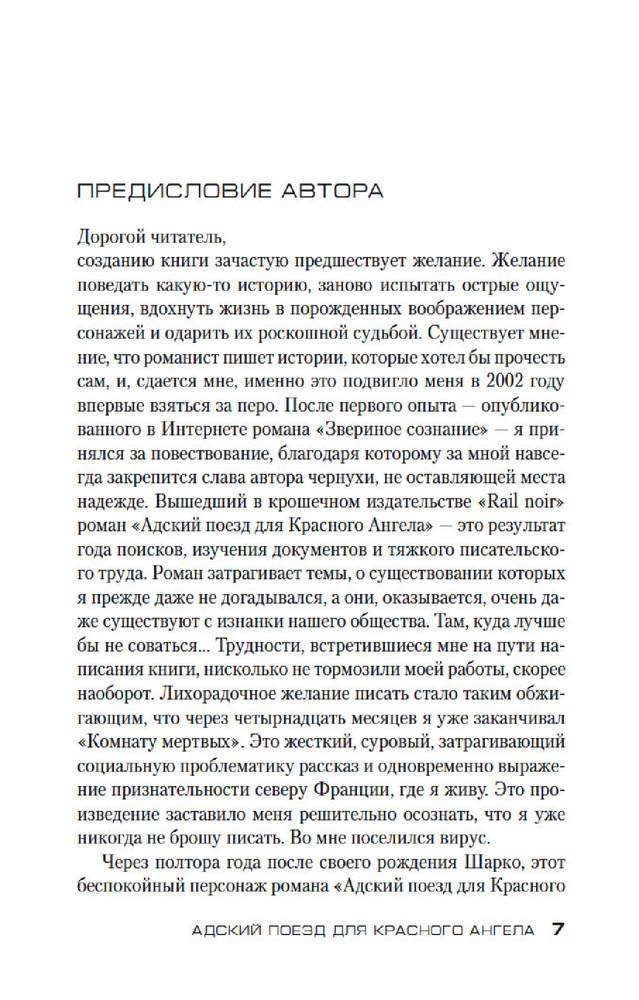 ПРЕДИСЛОВИЕ АВТОРА

Дорогой читатель,
созданию книги зачастую предшествует желание. Желание поведать какую-то историю, заново испытать острые ощущения, вдохнуть жизнь в порожденных воображением персонажей и одарить их роскошной судьбой. Существует мнение, что романист пишет истории, которые хотел бы прочесть сам, и, сдается мне, именно это подвигло меня в 2002 году впервые взяться за перо. После первого опыта — опубликованного в Интернете романа «Звериное сознание» — я принялся за повествование, благодаря которому за мной навсегда закрепится слава автора чернухи, не оставляющей места надежде. Вышедший в крошечном издательстве «Rail noir» роман «Адский поезд для Красного Ангела» — это результат года поисков, изучения документов и тяжкого писательского труда. Роман затрагивает темы, о существовании которых я прежде даже не догадывался, а они, оказывается, очень даже существуют с изнанки нашего общества. Там, куда лучше бы не соваться... Трудности, встретившиеся мне на пути написания книги, нисколько не тормозили моей работы, скорее наоборот. Лихорадочное желание писать стало таким обжигающим, что через четырнадцать месяцев я уже заканчивал «Комнату мертвых». Это жесткий, суровый, затрагивающий социальную проблематику рассказ и одновременно выражение признательности северу Франции, где я живу. Это произведение заставило меня решительно осознать, что я уже никогда не брошу писать. Во мне поселился вирус.

Через полтора года после своего рождения Шарко, этот беспокойный персонаж романа «Адский поезд для Красного

АДСКИЙ ПОЕЗД ДЛЯ КРАСНОГО АНГЕЛА 7